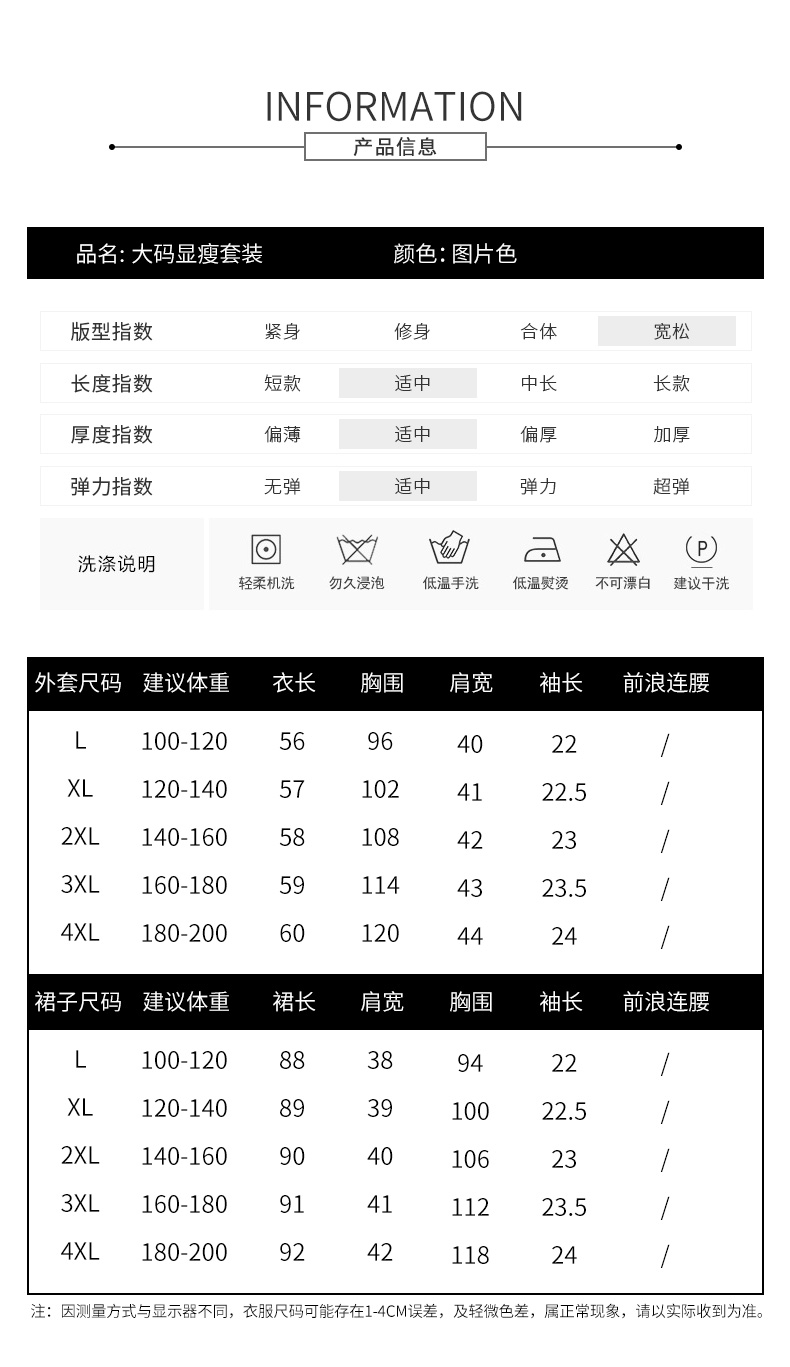 INFORMATION
产品信息

品名: 大码显瘦套装　颜色: 图片色

| 版型指数 | 紧身 | 修身 | 合体 | 宽松 |
|---|---|---|---|---|
| 长度指数 | 短款 | 适中 | 中长 | 长款 |
| 厚度指数 | 偏薄 | 适中 | 偏厚 | 加厚 |
| 弹力指数 | 无弹 | 适中 | 弹力 | 超弹 |

洗涤说明
轻柔机洗　勿久浸泡　低温手洗　低温熨烫　不可漂白　P　建议干洗

| 外套尺码 | 建议体重 | 衣长 | 胸围 | 肩宽 | 袖长 | 前浪连腰 |
|---|---|---|---|---|---|---|
| L | 100-120 | 56 | 96 | 40 | 22 | / |
| XL | 120-140 | 57 | 102 | 41 | 22.5 | / |
| 2XL | 140-160 | 58 | 108 | 42 | 23 | / |
| 3XL | 160-180 | 59 | 114 | 43 | 23.5 | / |
| 4XL | 180-200 | 60 | 120 | 44 | 24 | / |

| 裙子尺码 | 建议体重 | 裙长 | 肩宽 | 胸围 | 袖长 | 前浪连腰 |
|---|---|---|---|---|---|---|
| L | 100-120 | 88 | 38 | 94 | 22 | / |
| XL | 120-140 | 89 | 39 | 100 | 22.5 | / |
| 2XL | 140-160 | 90 | 40 | 106 | 23 | / |
| 3XL | 160-180 | 91 | 41 | 112 | 23.5 | / |
| 4XL | 180-200 | 92 | 42 | 118 | 24 | / |

注：因测量方式与显示器不同，衣服尺码可能存在1-4CM误差，及轻微色差，属正常现象，请以实际收到为准。